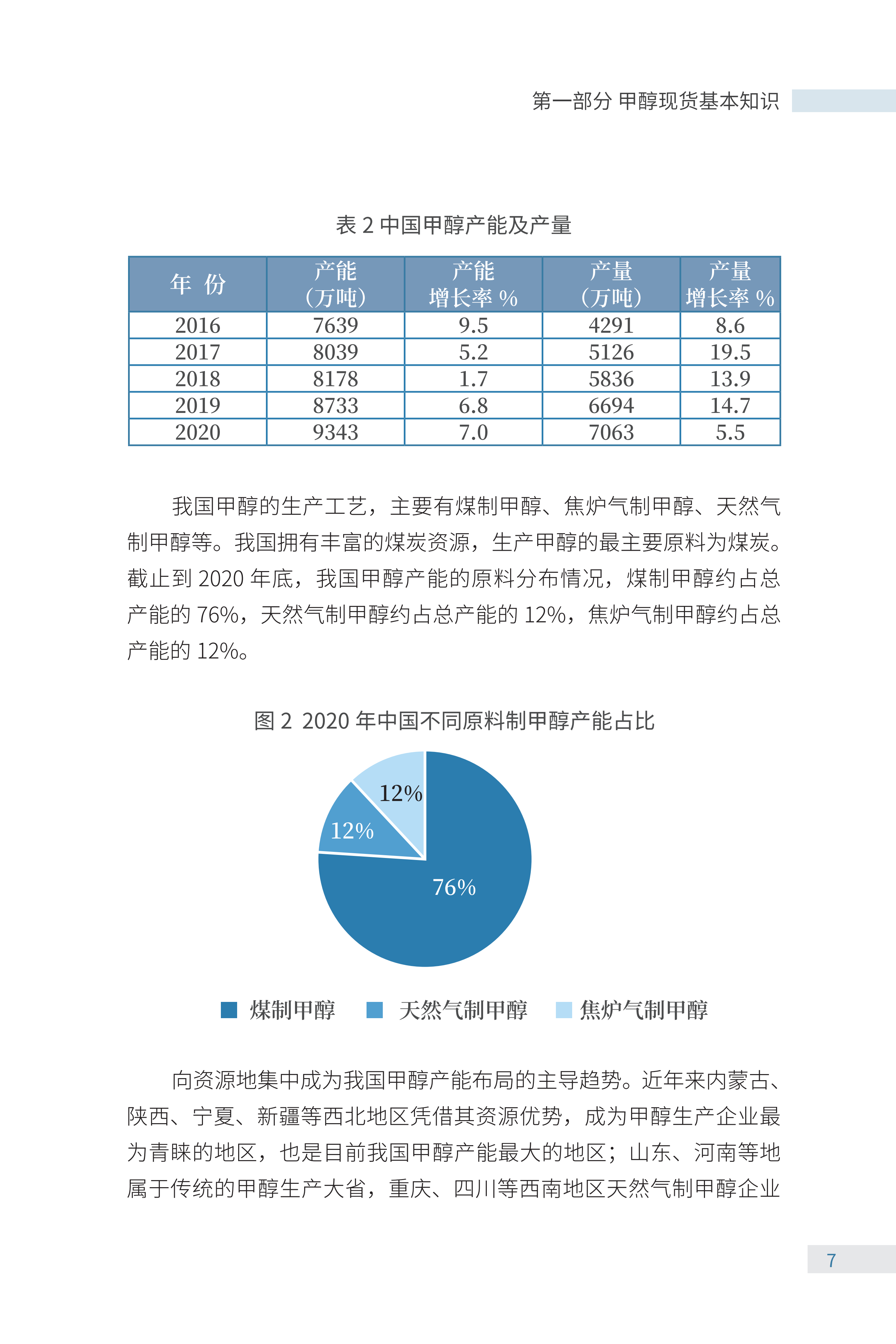 第一部分 甲醇现货基本知识

表 2 中国甲醇产能及产量

| 年 份 | 产能（万吨） | 产能增长率 % | 产量（万吨） | 产量增长率 % |
|---|---|---|---|---|
| 2016 | 7639 | 9.5 | 4291 | 8.6 |
| 2017 | 8039 | 5.2 | 5126 | 19.5 |
| 2018 | 8178 | 1.7 | 5836 | 13.9 |
| 2019 | 8733 | 6.8 | 6694 | 14.7 |
| 2020 | 9343 | 7.0 | 7063 | 5.5 |

我国甲醇的生产工艺，主要有煤制甲醇、焦炉气制甲醇、天然气制甲醇等。我国拥有丰富的煤炭资源，生产甲醇的最主要原料为煤炭。截止到 2020 年底，我国甲醇产能的原料分布情况，煤制甲醇约占总产能的 76%，天然气制甲醇约占总产能的 12%，焦炉气制甲醇约占总产能的 12%。

图 2 2020 年中国不同原料制甲醇产能占比

12%
12%
76%

煤制甲醇 天然气制甲醇 焦炉气制甲醇

向资源地集中成为我国甲醇产能布局的主导趋势。近年来内蒙古、陕西、宁夏、新疆等西北地区凭借其资源优势，成为甲醇生产企业最为青睐的地区，也是目前我国甲醇产能最大的地区；山东、河南等地属于传统的甲醇生产大省，重庆、四川等西南地区天然气制甲醇企业

7